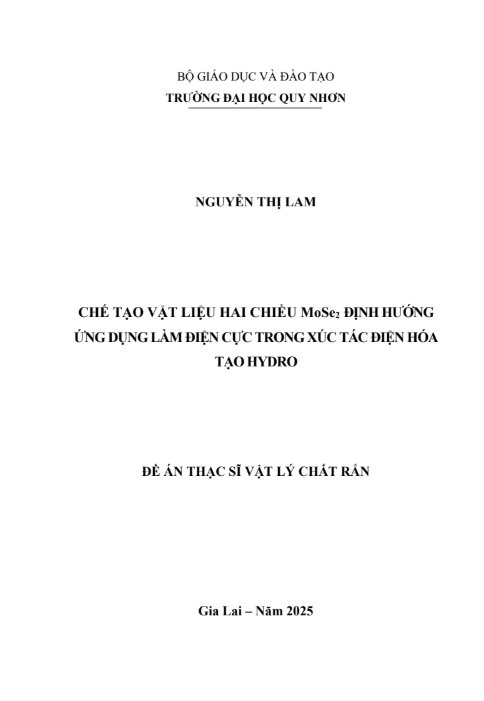 BỘ GIÁO DỤC VÀ ĐÀO TẠO
TRƯỜNG ĐẠI HỌC QUY NHƠN

NGUYỄN THỊ LAM

CHẾ TẠO VẬT LIỆU HAI CHIỀU $MoSe_2$ ĐỊNH HƯỚNG ỨNG DỤNG LÀM ĐIỆN CỰC TRONG XÚC TÁC ĐIỆN HÓA TẠO HYDRO

ĐỀ ÁN THẠC SĨ VẬT LÝ CHẤT RẮN

Gia Lai – Năm 2025